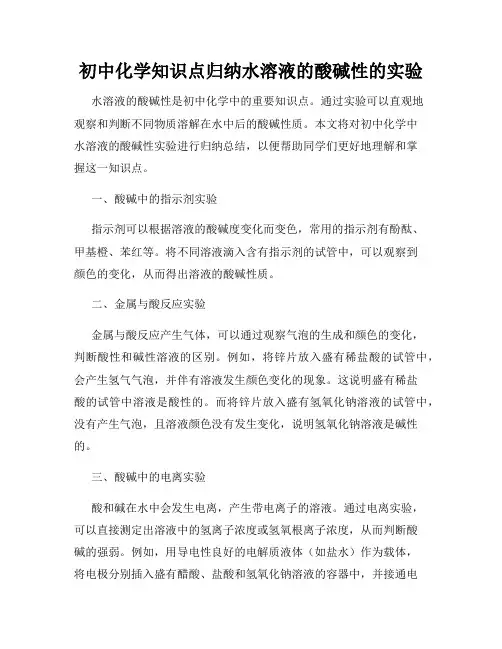 初中化学知识点归纳水溶液的酸碱性的实验

水溶液的酸碱性是初中化学中的重要知识点。通过实验可以直观地观察和判断不同物质溶解在水中后的酸碱性质。本文将对初中化学中水溶液的酸碱性实验进行归纳总结，以便帮助同学们更好地理解和掌握这一知识点。

一、酸碱中的指示剂实验

指示剂可以根据溶液的酸碱度变化而变色，常用的指示剂有酚酞、甲基橙、苯红等。将不同溶液滴入含有指示剂的试管中，可以观察到颜色的变化，从而得出溶液的酸碱性质。

二、金属与酸反应实验

金属与酸反应产生气体，可以通过观察气泡的生成和颜色的变化，判断酸性和碱性溶液的区别。例如，将锌片放入盛有稀盐酸的试管中，会产生氢气气泡，并伴有溶液发生颜色变化的现象。这说明盛有稀盐酸的试管中溶液是酸性的。而将锌片放入盛有氢氧化钠溶液的试管中，没有产生气泡，且溶液颜色没有发生变化，说明氢氧化钠溶液是碱性的。

三、酸碱中的电离实验

酸和碱在水中会发生电离，产生带电离子的溶液。通过电离实验，可以直接测定出溶液中的氢离子浓度或氢氧根离子浓度，从而判断酸碱的强弱。例如，用导电性良好的电解质液体（如盐水）作为载体，将电极分别插入盛有醋酸、盐酸和氢氧化钠溶液的容器中，并接通电